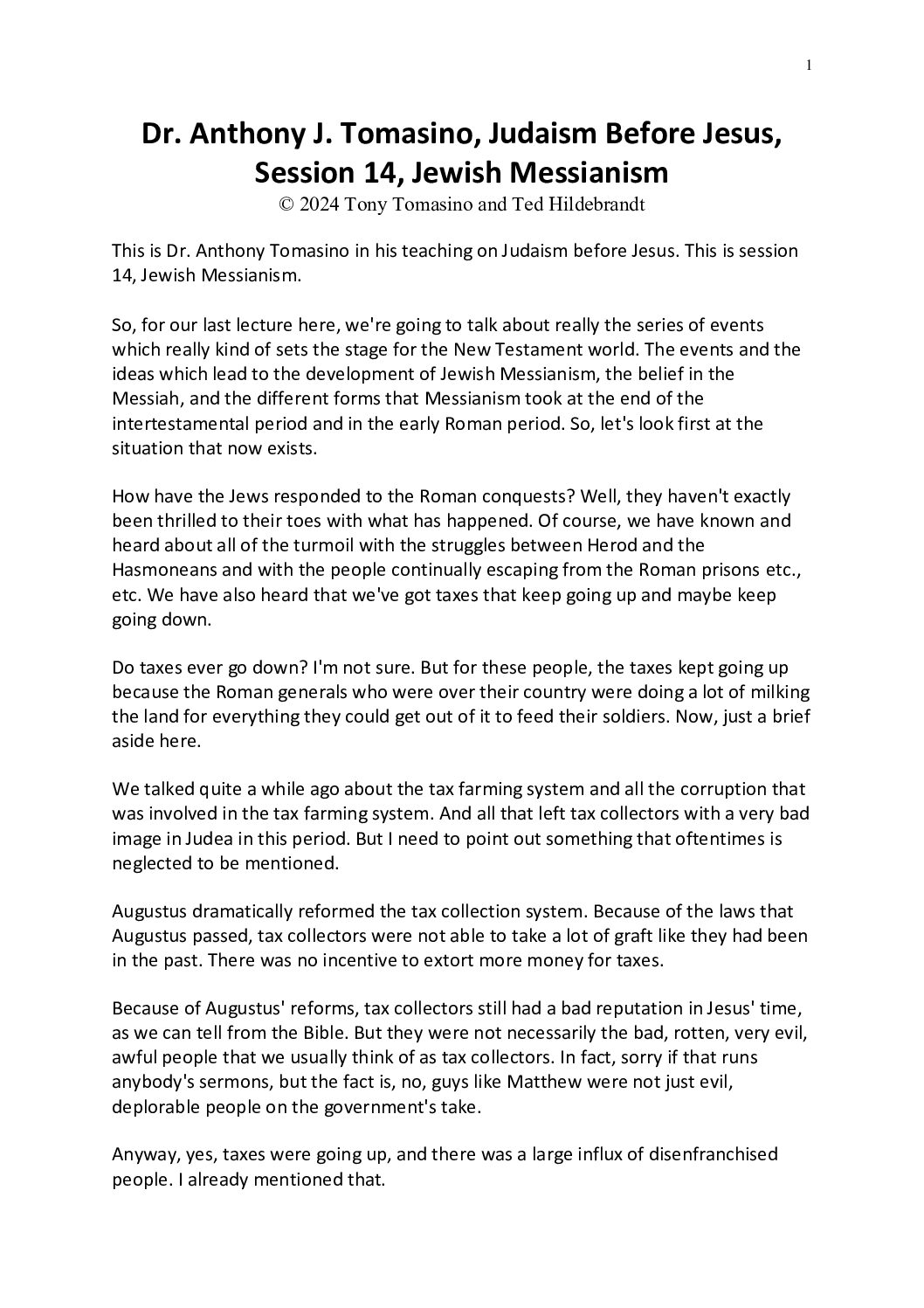 1

Dr. Anthony J. Tomasino, Judaism Before Jesus, Session 14, Jewish Messianism
© 2024 Tony Tomasino and Ted Hildebrandt

This is Dr. Anthony Tomasino in his teaching on Judaism before Jesus. This is session 14, Jewish Messianism.

So, for our last lecture here, we're going to talk about really the series of events which really kind of sets the stage for the New Testament world. The events and the ideas which lead to the development of Jewish Messianism, the belief in the Messiah, and the different forms that Messianism took at the end of the intertestamental period and in the early Roman period. So, let's look first at the situation that now exists.

How have the Jews responded to the Roman conquests? Well, they haven't exactly been thrilled to their toes with what has happened. Of course, we have known and heard about all of the turmoil with the struggles between Herod and the Hasmoneans and with the people continually escaping from the Roman prisons etc., etc. We have also heard that we've got taxes that keep going up and maybe keep going down.

Do taxes ever go down? I'm not sure. But for these people, the taxes kept going up because the Roman generals who were over their country were doing a lot of milking the land for everything they could get out of it to feed their soldiers. Now, just a brief aside here.

We talked quite a while ago about the tax farming system and all the corruption that was involved in the tax farming system. And all that left tax collectors with a very bad image in Judea in this period. But I need to point out something that oftentimes is neglected to be mentioned.

Augustus dramatically reformed the tax collection system. Because of the laws that Augustus passed, tax collectors were not able to take a lot of graft like they had been in the past. There was no incentive to extort more money for taxes.

Because of Augustus' reforms, tax collectors still had a bad reputation in Jesus' time, as we can tell from the Bible. But they were not necessarily the bad, rotten, very evil, awful people that we usually think of as tax collectors. In fact, sorry if that runs anybody's sermons, but the fact is, no, guys like Matthew were not just evil, deplorable people on the government's take.

Anyway, yes, taxes were going up, and there was a large influx of disenfranchised people. I already mentioned that.